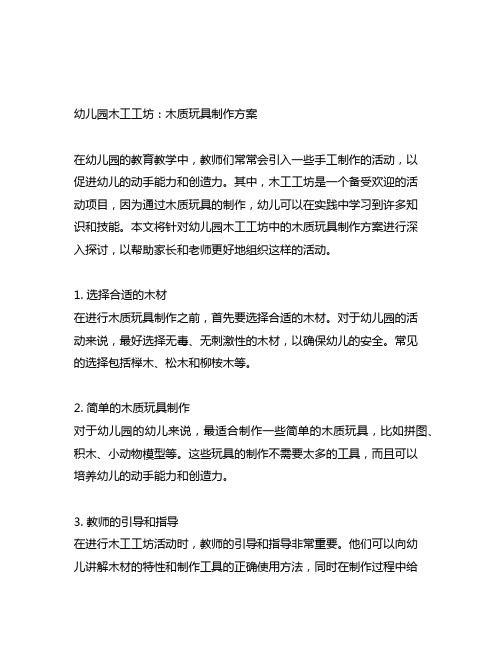 幼儿园木工工坊：木质玩具制作方案

在幼儿园的教育教学中，教师们常常会引入一些手工制作的活动，以促进幼儿的动手能力和创造力。其中，木工工坊是一个备受欢迎的活动项目，因为通过木质玩具的制作，幼儿可以在实践中学习到许多知识和技能。本文将针对幼儿园木工工坊中的木质玩具制作方案进行深入探讨，以帮助家长和老师更好地组织这样的活动。

1. 选择合适的木材
在进行木质玩具制作之前，首先要选择合适的木材。对于幼儿园的活动来说，最好选择无毒、无刺激性的木材，以确保幼儿的安全。常见的选择包括榉木、松木和柳桉木等。

2. 简单的木质玩具制作
对于幼儿园的幼儿来说，最适合制作一些简单的木质玩具，比如拼图、积木、小动物模型等。这些玩具的制作不需要太多的工具，而且可以培养幼儿的动手能力和创造力。

3. 教师的引导和指导
在进行木工工坊活动时，教师的引导和指导非常重要。他们可以向幼儿讲解木材的特性和制作工具的正确使用方法，同时在制作过程中给